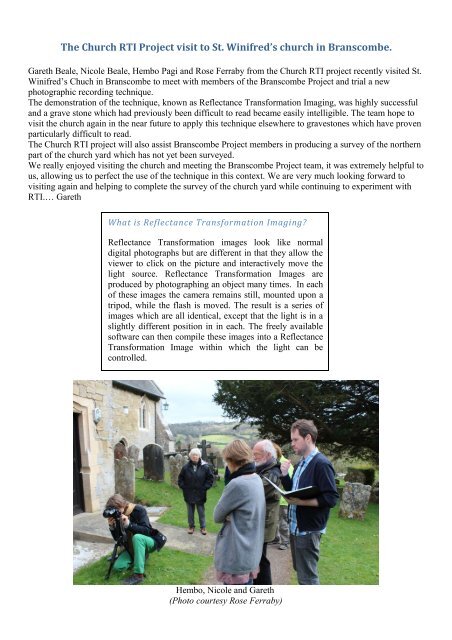 The Church RTI Project visit to St. Winifred's church in Branscombe.

Gareth Beale, Nicole Beale, Hembo Pagi and Rose Ferraby from the Church RTI project recently visited St. Winifred's Chuch in Branscombe to meet with members of the Branscombe Project and trial a new photographic recording technique.
The demonstration of the technique, known as Reflectance Transformation Imaging, was highly successful and a grave stone which had previously been difficult to read became easily intelligible. The team hope to visit the church again in the near future to apply this technique elsewhere to gravestones which have proven particularly difficult to read.
The Church RTI project will also assist Branscombe Project members in producing a survey of the northern part of the church yard which has not yet been surveyed.
We really enjoyed visiting the church and meeting the Branscombe Project team, it was extremely helpful to us, allowing us to perfect the use of the technique in this context. We are very much looking forward to visiting again and helping to complete the survey of the church yard while continuing to experiment with RTI.… Gareth

What is Reflectance Transformation Imaging?

Reflectance Transformation images look like normal digital photographs but are different in that they allow the viewer to click on the picture and interactively move the light source. Reflectance Transformation Images are produced by photographing an object many times. In each of these images the camera remains still, mounted upon a tripod, while the flash is moved. The result is a series of images which are all identical, except that the light is in a slightly different position in in each. The freely available software can then compile these images into a Reflectance Transformation Image within which the light can be controlled.

Hembo, Nicole and Gareth
(Photo courtesy Rose Ferraby)